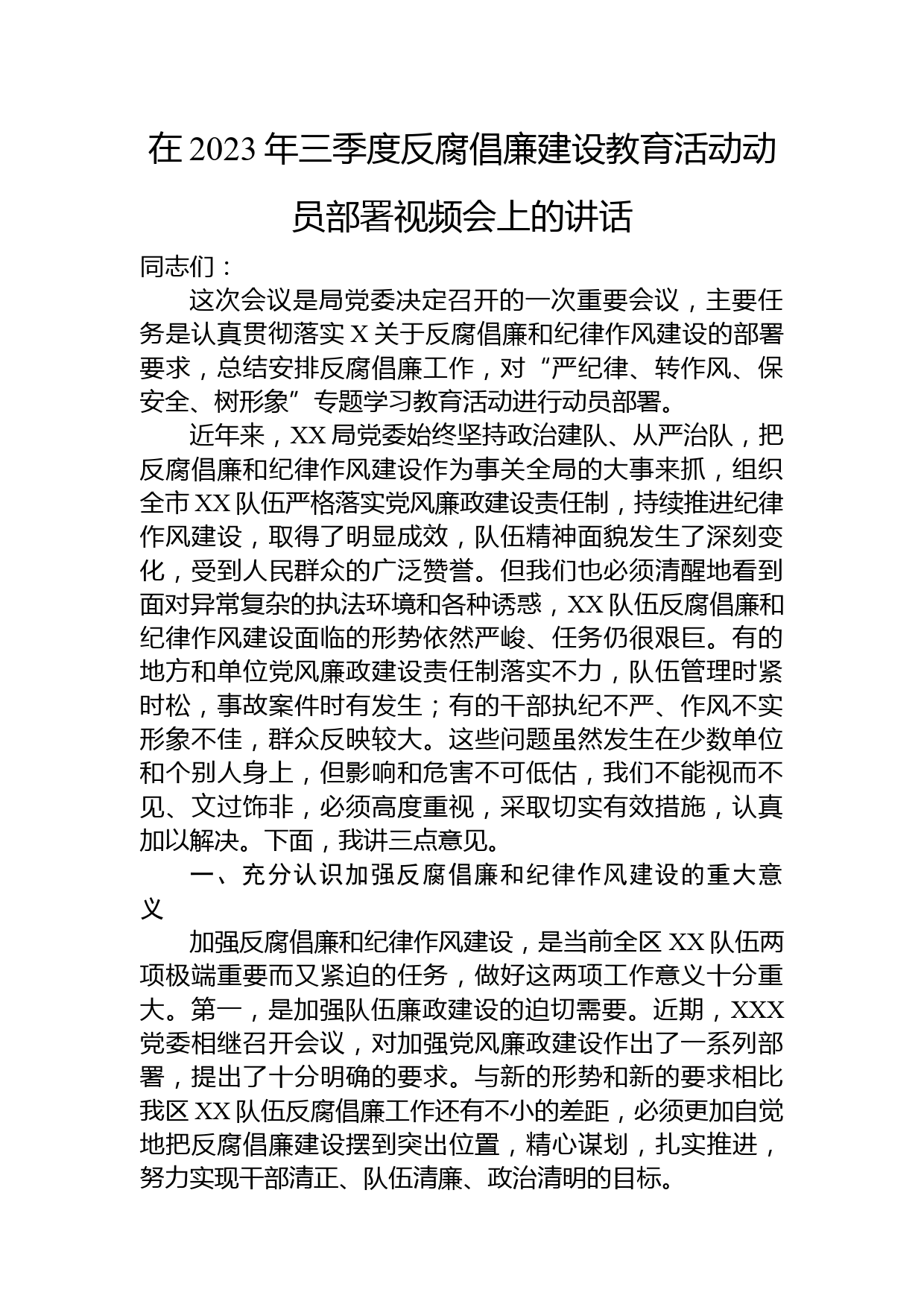 在2023年三季度反腐倡廉建设教育活动动员部署视频会上的讲话

同志们：

这次会议是局党委决定召开的一次重要会议，主要任务是认真贯彻落实X关于反腐倡廉和纪律作风建设的部署要求，总结安排反腐倡廉工作，对“严纪律、转作风、保安全、树形象”专题学习教育活动进行动员部署。

近年来，XX局党委始终坚持政治建队、从严治队，把反腐倡廉和纪律作风建设作为事关全局的大事来抓，组织全市XX队伍严格落实党风廉政建设责任制，持续推进纪律作风建设，取得了明显成效，队伍精神面貌发生了深刻变化，受到人民群众的广泛赞誉。但我们也必须清醒地看到面对异常复杂的执法环境和各种诱惑，XX队伍反腐倡廉和纪律作风建设面临的形势依然严峻、任务仍很艰巨。有的地方和单位党风廉政建设责任制落实不力，队伍管理时紧时松，事故案件时有发生；有的干部执纪不严、作风不实形象不佳，群众反映较大。这些问题虽然发生在少数单位和个别人身上，但影响和危害不可低估，我们不能视而不见、文过饰非，必须高度重视，采取切实有效措施，认真加以解决。下面，我讲三点意见。

一、充分认识加强反腐倡廉和纪律作风建设的重大意义

加强反腐倡廉和纪律作风建设，是当前全区XX队伍两项极端重要而又紧迫的任务，做好这两项工作意义十分重大。第一，是加强队伍廉政建设的迫切需要。近期，XXX党委相继召开会议，对加强党风廉政建设作出了一系列部署，提出了十分明确的要求。与新的形势和新的要求相比我区XX队伍反腐倡廉工作还有不小的差距，必须更加自觉地把反腐倡廉建设摆到突出位置，精心谋划，扎实推进，努力实现干部清正、队伍清廉、政治清明的目标。